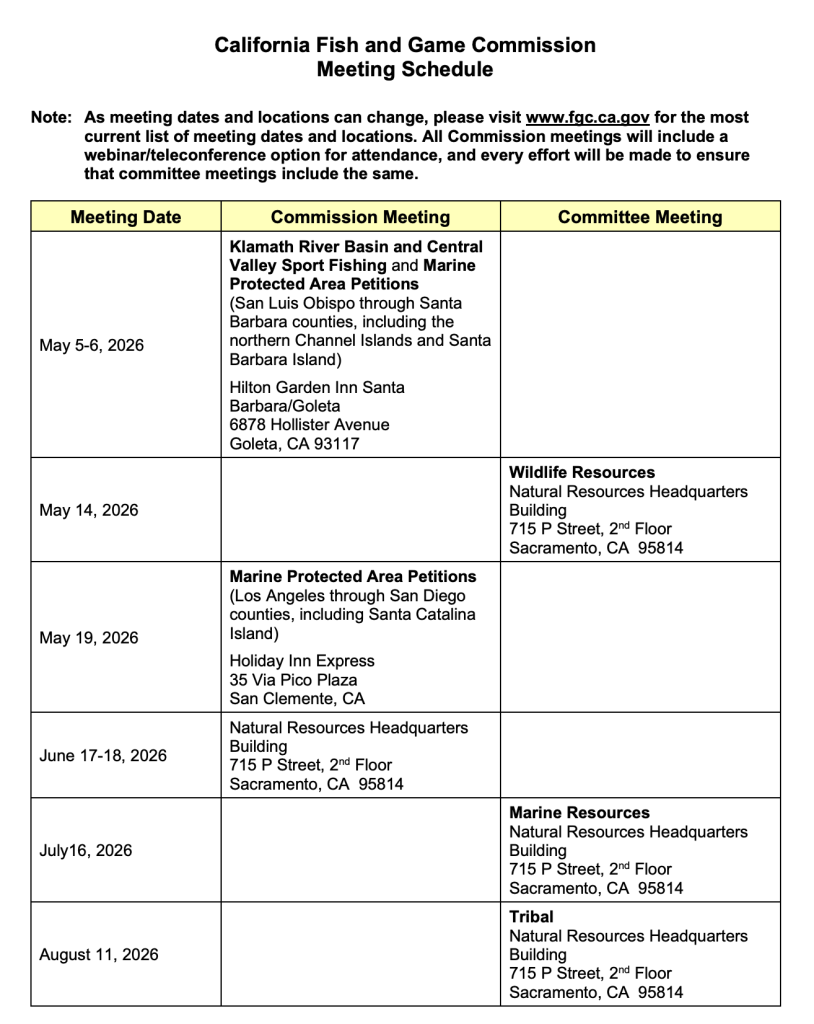 California Fish and Game Commission
Meeting Schedule

Note: As meeting dates and locations can change, please visit www.fgc.ca.gov for the most current list of meeting dates and locations. All Commission meetings will include a webinar/teleconference option for attendance, and every effort will be made to ensure that committee meetings include the same.

| Meeting Date | Commission Meeting | Committee Meeting |
|---|---|---|
| May 5-6, 2026 | Klamath River Basin and Central Valley Sport Fishing and Marine Protected Area Petitions (San Luis Obispo through Santa Barbara counties, including the northern Channel Islands and Santa Barbara Island) Hilton Garden Inn Santa Barbara/Goleta 6878 Hollister Avenue Goleta, CA 93117 | |
| May 14, 2026 | | Wildlife Resources Natural Resources Headquarters Building 715 P Street, 2$^{nd}$ Floor Sacramento, CA 95814 |
| May 19, 2026 | Marine Protected Area Petitions (Los Angeles through San Diego counties, including Santa Catalina Island) Holiday Inn Express 35 Via Pico Plaza San Clemente, CA | |
| June 17-18, 2026 | Natural Resources Headquarters Building 715 P Street, 2$^{nd}$ Floor Sacramento, CA 95814 | |
| July16, 2026 | | Marine Resources Natural Resources Headquarters Building 715 P Street, 2$^{nd}$ Floor Sacramento, CA 95814 |
| August 11, 2026 | | Tribal Natural Resources Headquarters Building 715 P Street, 2$^{nd}$ Floor Sacramento, CA 95814 |